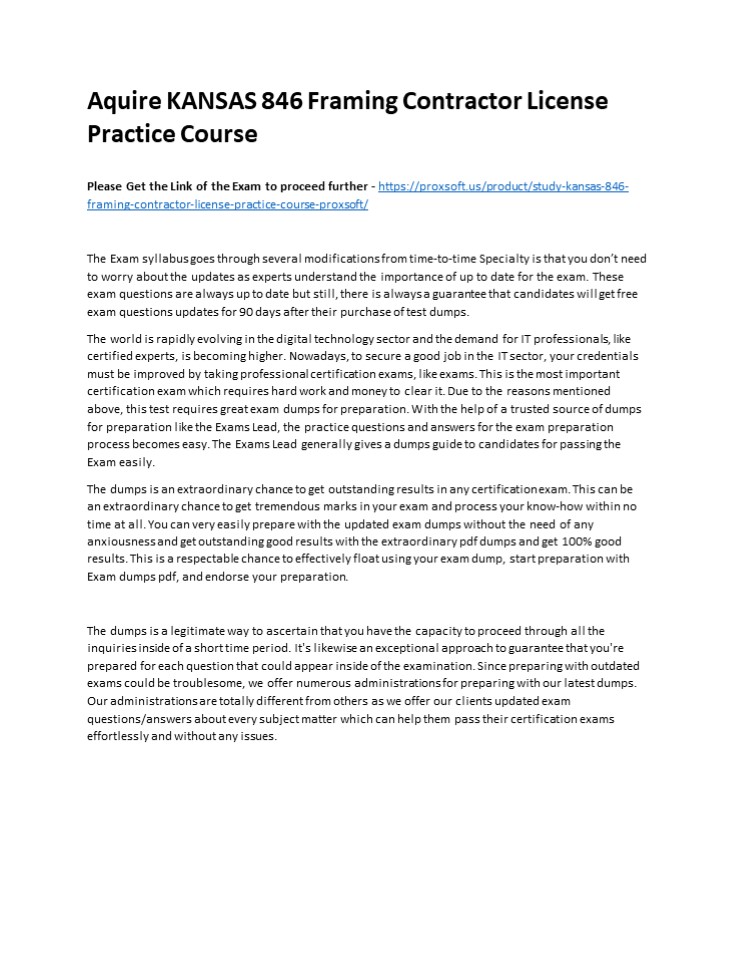 Aquire KANSAS 846 Framing Contractor License Practice Course

Please Get the Link of the Exam to proceed further - https://proxsoft.us/product/study-kansas-846-framing-contractor-license-practice-course-proxsoft/

The Exam syllabus goes through several modifications from time-to-time Specialty is that you don't need to worry about the updates as experts understand the importance of up to date for the exam. These exam questions are always up to date but still, there is always a guarantee that candidates will get free exam questions updates for 90 days after their purchase of test dumps.

The world is rapidly evolving in the digital technology sector and the demand for IT professionals, like certified experts, is becoming higher. Nowadays, to secure a good job in the IT sector, your credentials must be improved by taking professional certification exams, like exams. This is the most important certification exam which requires hard work and money to clear it. Due to the reasons mentioned above, this test requires great exam dumps for preparation. With the help of a trusted source of dumps for preparation like the Exams Lead, the practice questions and answers for the exam preparation process becomes easy. The Exams Lead generally gives a dumps guide to candidates for passing the Exam easily.

The dumps is an extraordinary chance to get outstanding results in any certification exam. This can be an extraordinary chance to get tremendous marks in your exam and process your know-how within no time at all. You can very easily prepare with the updated exam dumps without the need of any anxiousness and get outstanding good results with the extraordinary pdf dumps and get 100% good results. This is a respectable chance to effectively float using your exam dump, start preparation with Exam dumps pdf, and endorse your preparation.

The dumps is a legitimate way to ascertain that you have the capacity to proceed through all the inquiries inside of a short time period. It's likewise an exceptional approach to guarantee that you're prepared for each question that could appear inside of the examination. Since preparing with outdated exams could be troublesome, we offer numerous administrations for preparing with our latest dumps. Our administrations are totally different from others as we offer our clients updated exam questions/answers about every subject matter which can help them pass their certification exams effortlessly and without any issues.